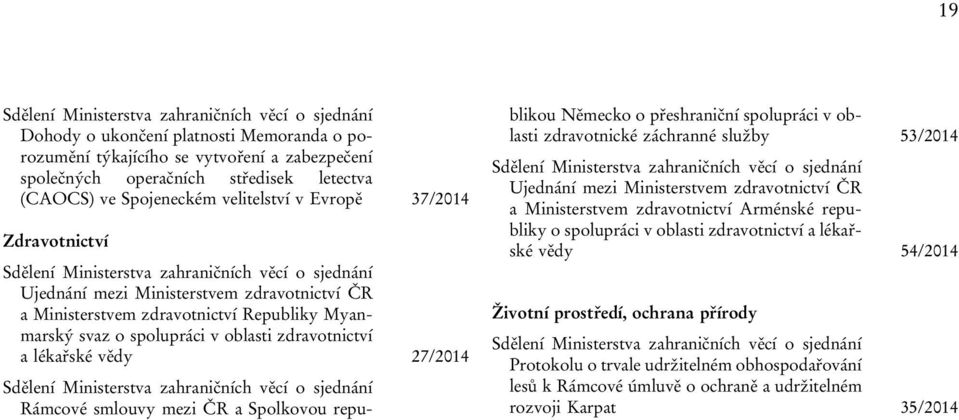 19

Sdělení Ministerstva zahraničních věcí o sjednání Dohody o ukončení platnosti Memoranda o porozumění týkajícího se vytvoření a zabezpečení společných operačních středisek letectva (CAOCS) ve Spojeneckém velitelství v Evropě 37/2014

Zdravotnictví

Sdělení Ministerstva zahraničních věcí o sjednání Ujednání mezi Ministerstvem zdravotnictví ČR a Ministerstvem zdravotnictví Republiky Myanmarský svaz o spolupráci v oblasti zdravotnictví a lékařské vědy 27/2014

Sdělení Ministerstva zahraničních věcí o sjednání Rámcové smlouvy mezi ČR a Spolkovou republikou Německo o přeshraniční spolupráci v oblasti zdravotnické záchranné služby 53/2014

Sdělení Ministerstva zahraničních věcí o sjednání Ujednání mezi Ministerstvem zdravotnictví ČR a Ministerstvem zdravotnictví Arménské republiky o spolupráci v oblasti zdravotnictví a lékařské vědy 54/2014

Životní prostředí, ochrana přírody

Sdělení Ministerstva zahraničních věcí o sjednání Protokolu o trvale udržitelném obhospodařování lesů k Rámcové úmluvě o ochraně a udržitelném rozvoji Karpat 35/2014